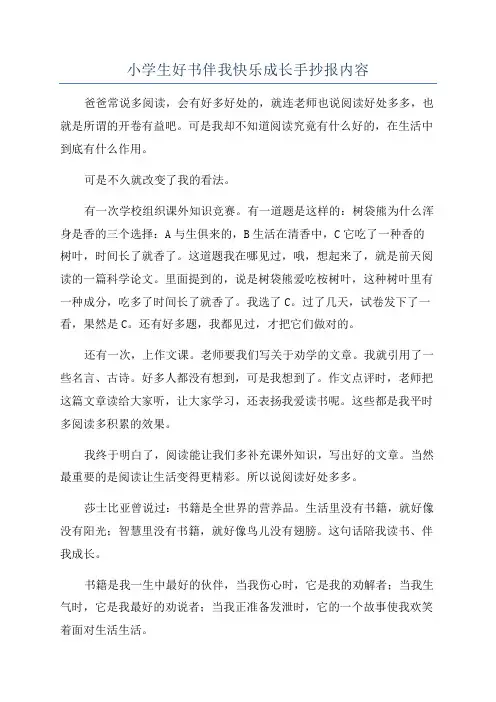 小学生好书伴我快乐成长手抄报内容

爸爸常说多阅读，会有好多好处的，就连老师也说阅读好处多多，也就是所谓的开卷有益吧。可是我却不知道阅读究竟有什么好的，在生活中到底有什么作用。

可是不久就改变了我的看法。

有一次学校组织课外知识竞赛。有一道题是这样的：树袋熊为什么浑身是香的三个选择：A 与生俱来的，B 生活在清香中，C 它吃了一种香的树叶，时间长了就香了。这道题我在哪见过，哦，想起来了，就是前天阅读的一篇科学论文。里面提到的，说是树袋熊爱吃桉树叶，这种树叶里有一种成分，吃多了时间长了就香了。我选了 C。过了几天，试卷发下了一看，果然是 C。还有好多题，我都见过，才把它们做对的。

还有一次，上作文课。老师要我们写关于劝学的文章。我就引用了一些名言、古诗。好多人都没有想到，可是我想到了。作文点评时，老师把这篇文章读给大家听，让大家学习，还表扬我爱读书呢。这些都是我平时多阅读多积累的效果。

我终于明白了，阅读能让我们多补充课外知识，写出好的文章。当然最重要的是阅读让生活变得更精彩。所以说阅读好处多多。

莎士比亚曾说过：书籍是全世界的营养品。生活里没有书籍，就好像没有阳光；智慧里没有书籍，就好像鸟儿没有翅膀。这句话陪我读书、伴我成长。

书籍是我一生中最好的伙伴，当我伤心时，它是我的劝解者；当我生气时，它是我最好的劝说者；当我正准备发泄时，它的一个故事使我欢笑着面对生活生活。